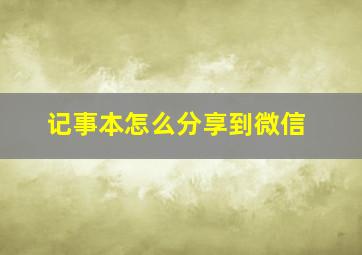 记事本怎么分享到微信